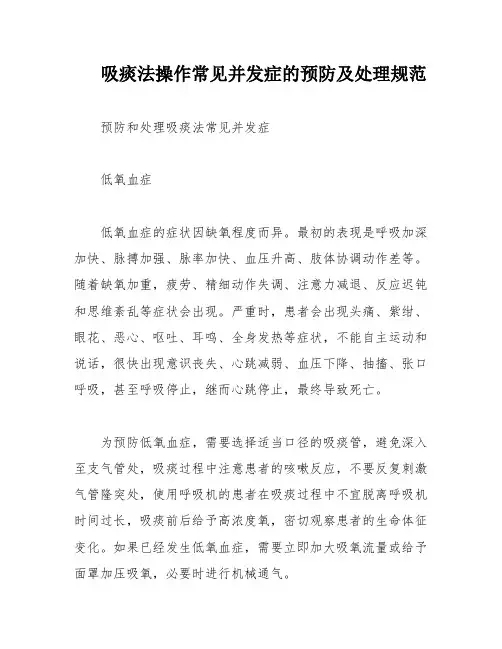 吸痰法操作常见并发症的预防及处理规范

预防和处理吸痰法常见并发症

低氧血症

低氧血症的症状因缺氧程度而异。最初的表现是呼吸加深加快、脉搏加强、脉率加快、血压升高、肢体协调动作差等。随着缺氧加重，疲劳、精细动作失调、注意力减退、反应迟钝和思维紊乱等症状会出现。严重时，患者会出现头痛、紫绀、眼花、恶心、呕吐、耳鸣、全身发热等症状，不能自主运动和说话，很快出现意识丧失、心跳减弱、血压下降、抽搐、张口呼吸，甚至呼吸停止，继而心跳停止，最终导致死亡。

为预防低氧血症，需要选择适当口径的吸痰管，避免深入至支气管处，吸痰过程中注意患者的咳嗽反应，不要反复刺激气管隆突处，使用呼吸机的患者在吸痰过程中不宜脱离呼吸机时间过长，吸痰前后给予高浓度氧，密切观察患者的生命体征变化。如果已经发生低氧血症，需要立即加大吸氧流量或给予面罩加压吸氧，必要时进行机械通气。